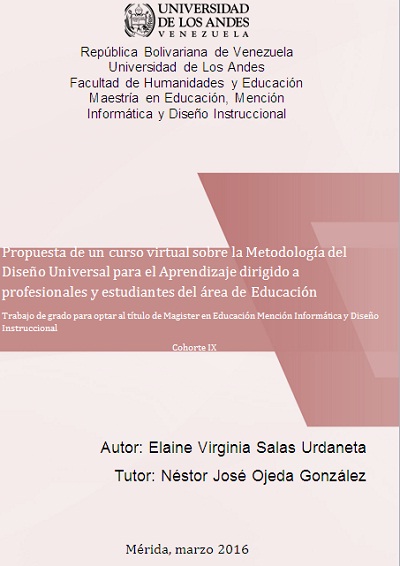 UNIVERSIDAD
DE LOS ANDES
VENEZUELA

República Bolivariana de Venezuela
Universidad de Los Andes
Facultad de Humanidades y Educación
Maestría en Educación, Mención
Informática y Diseño Instruccional

Propuesta de un curso virtual sobre la Metodología del Diseño Universal para el Aprendizaje dirigido a profesionales y estudiantes del área de Educación

Trabajo de grado para optar al título de Magister en Educación Mención Informática y Diseño Instruccional

Cohorte IX

Autor: Elaine Virginia Salas Urdaneta

Tutor: Néstor José Ojeda González

Mérida, marzo 2016